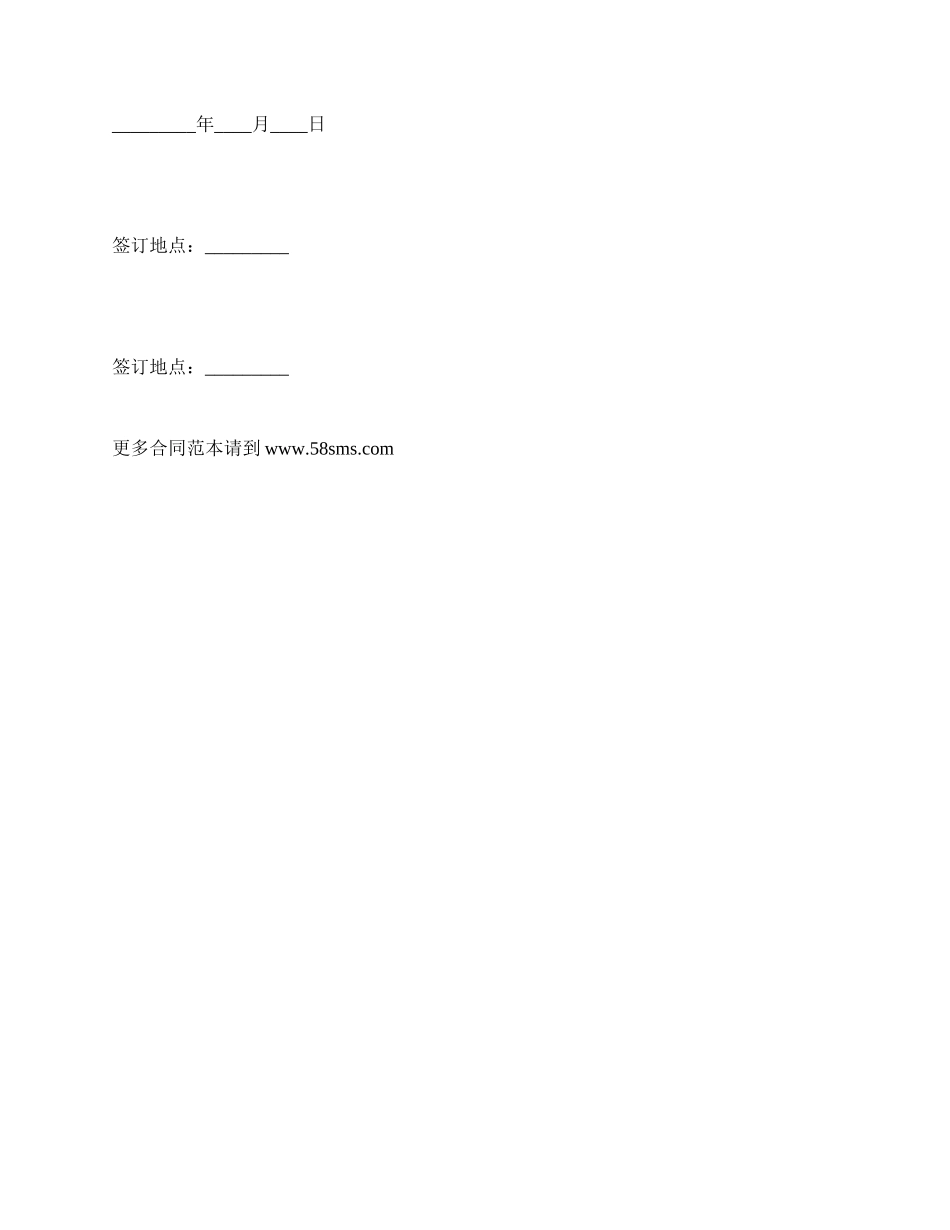 ____年____月____日

签订地点：____

签订地点：____

更多合同范本请到www.58sms.com